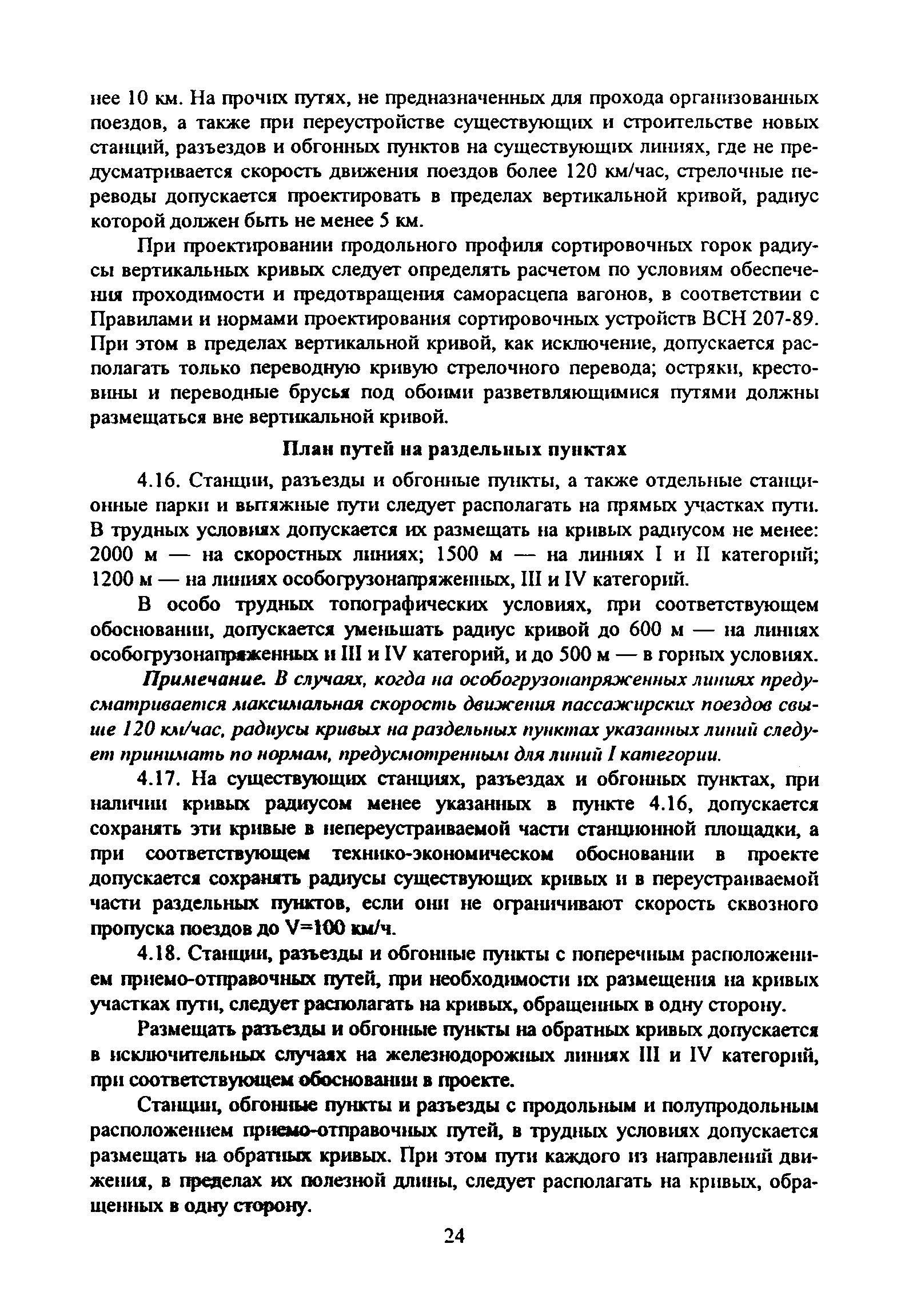 нее 10 км. На прочих путях, не предназначенных для прохода организованных поездов, а также при переустройстве существующих и строительстве новых станций, разъездов и обгонных пунктов на существующих линиях, где не предусматривается скорость движения поездов более 120 км/час, стрелочные переводы допускается проектировать в пределах вертикальной кривой, радиус которой должен быть не менее 5 км.

При проектировании продольного профиля сортировочных горок радиусы вертикальных кривых следует определять расчетом по условиям обеспечения проходимости и предотвращения саморасцепа вагонов, в соответствии с Правилами и нормами проектирования сортировочных устройств ВСН 207-89. При этом в пределах вертикальной кривой, как исключение, допускается располагать только переводную кривую стрелочного перевода; остряки, крестовины и переводные брусья под обоими разветвляющимися путями должны размещаться вне вертикальной кривой.

План путей на раздельных пунктах

4.16. Станции, разъезды и обгонные пункты, а также отдельные станционные парки и вытяжные пути следует располагать на прямых участках пути. В трудных условиях допускается их размещать на кривых радиусом не менее: 2000 м — на скоростных линиях; 1500 м — на линиях I и II категорий; 1200 м — на линиях особогрузонапряженных, III и IV категорий.

В особо трудных топографических условиях, при соответствующем обосновании, допускается уменьшать радиус кривой до 600 м — на линиях особогрузонапряженных и III и IV категорий, и до 500 м — в горных условиях.

Примечание. В случаях, когда на особогрузонапряженных линиях предусматривается максимальная скорость движения пассажирских поездов свыше 120 км/час, радиусы кривых на раздельных пунктах указанных линий следует принимать по нормам, предусмотренным для линий I категории.

4.17. На существующих станциях, разъездах и обгонных пунктах, при наличии кривых радиусом менее указанных в пункте 4.16, допускается сохранять эти кривые в непереустраиваемой части станционной площадки, а при соответствующем технико-экономическом обосновании в проекте допускается сохранять радиусы существующих кривых и в переустраиваемой части раздельных пунктов, если они не ограничивают скорость сквозного пропуска поездов до V=100 км/ч.

4.18. Станции, разъезды и обгонные пункты с поперечным расположением приемо-отправочных путей, при необходимости их размещения на кривых участках пути, следует располагать на кривых, обращенных в одну сторону.

Размещать разъезды и обгонные пункты на обратных кривых допускается в исключительных случаях на железнодорожных линиях III и IV категорий, при соответствующем обосновании в проекте.

Станции, обгонные пункты и разъезды с продольным и полупродольным расположением приемо-отправочных путей, в трудных условиях допускается размещать на обратных кривых. При этом пути каждого из направлений движения, в пределах их полезной длины, следует располагать на кривых, обращенных в одну сторону.

24